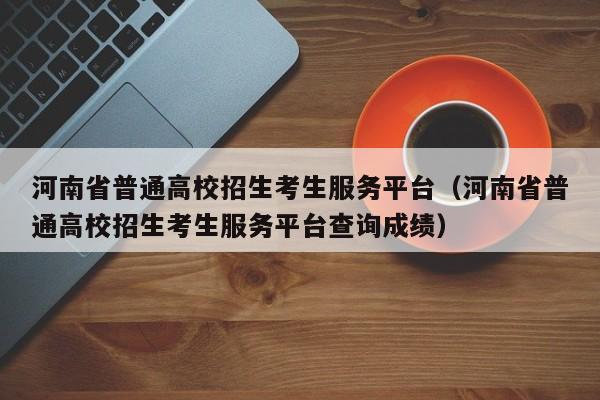 河南省普通高校招生考生服务平台（河南省普通高校招生考生服务平台查询成绩）